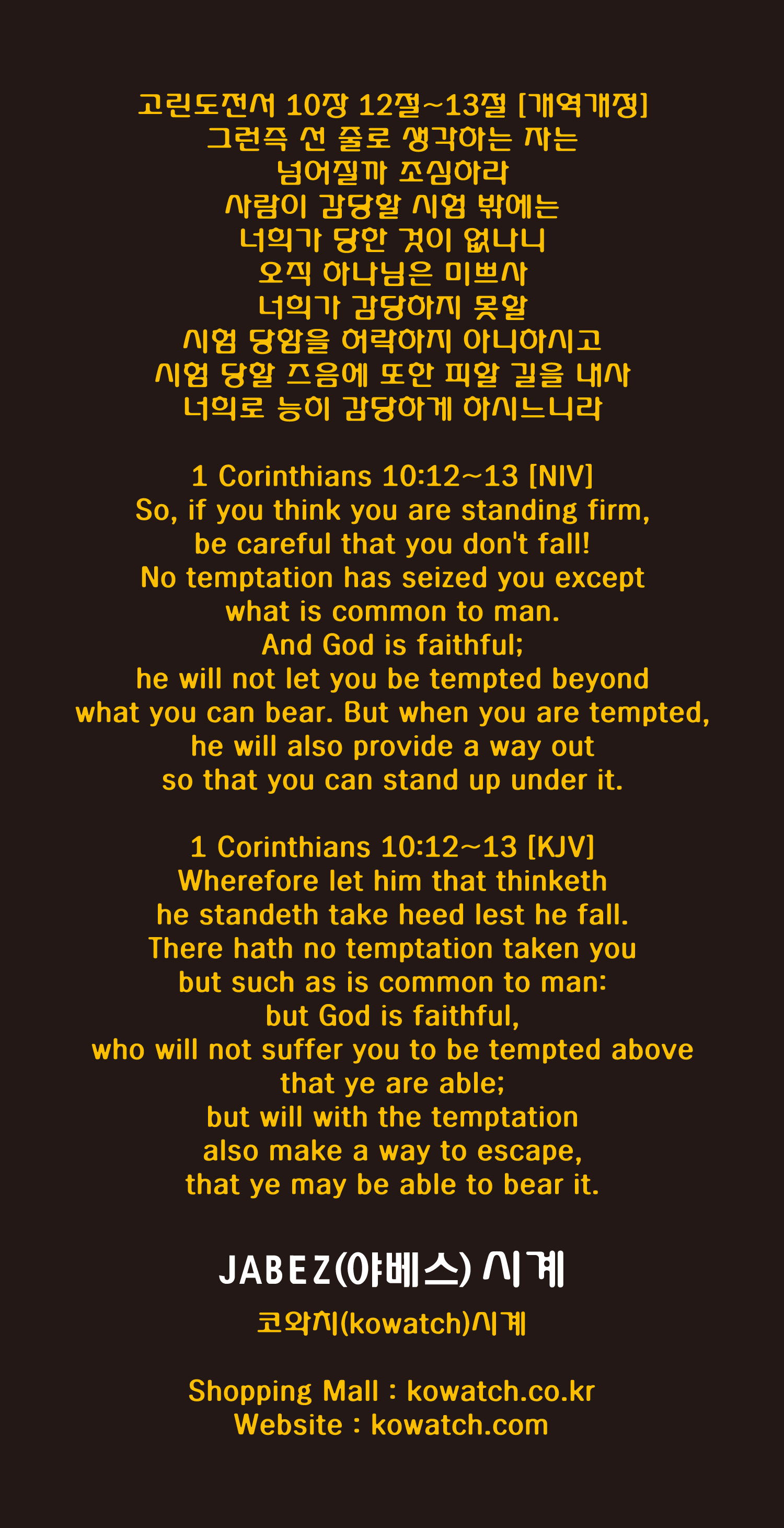 고린도전서 10장 12절~13절 [개역개정]
그런즉 선 줄로 생각하는 자는
넘어질까 조심하라
사람이 감당할 시험 밖에는
너희가 당한 것이 없나니
오직 하나님은 미쁘사
너희가 감당하지 못할
시험 당함을 허락하지 아니하시고
시험 당할 즈음에 또한 피할 길을 내사
너희로 능히 감당하게 하시느니라

1 Corinthians 10:12~13 [NIV]
So, if you think you are standing firm,
be careful that you don't fall!
No temptation has seized you except
what is common to man.
And God is faithful;
he will not let you be tempted beyond
what you can bear. But when you are tempted,
he will also provide a way out
so that you can stand up under it.

1 Corinthians 10:12~13 [KJV]
Wherefore let him that thinketh
he standeth take heed lest he fall.
There hath no temptation taken you
but such as is common to man:
but God is faithful,
who will not suffer you to be tempted above
that ye are able;
but will with the temptation
also make a way to escape,
that ye may be able to bear it.

JABEZ(야베스) 시계

코와치(kowatch)시계

Shopping Mall : kowatch.co.kr
Website : kowatch.com